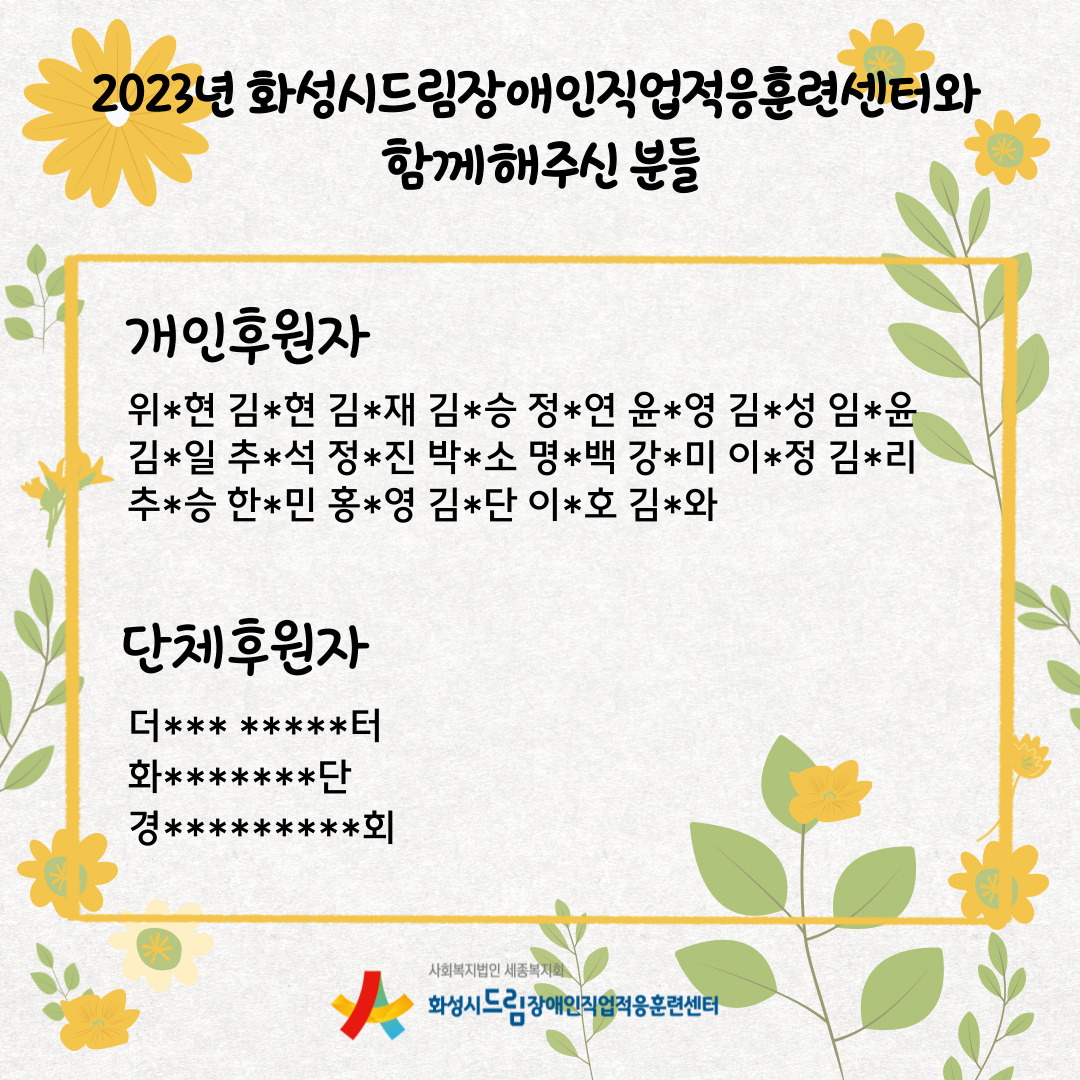 2023년 화성시드림장애인직업적응훈련센터와 함께해주신 분들

개인후원자

위*현 김*현 김*재 김*승 정*연 윤*영 김*성 임*윤 김*일 추*석 정*진 박*소 명*백 강*미 이*정 김*리 추*승 한*민 홍*영 김*단 이*호 김*와

단체후원자

더*** *****터
화*******단
경*********회

사회복지법인 세종복지회
화성시드림장애인직업적응훈련센터